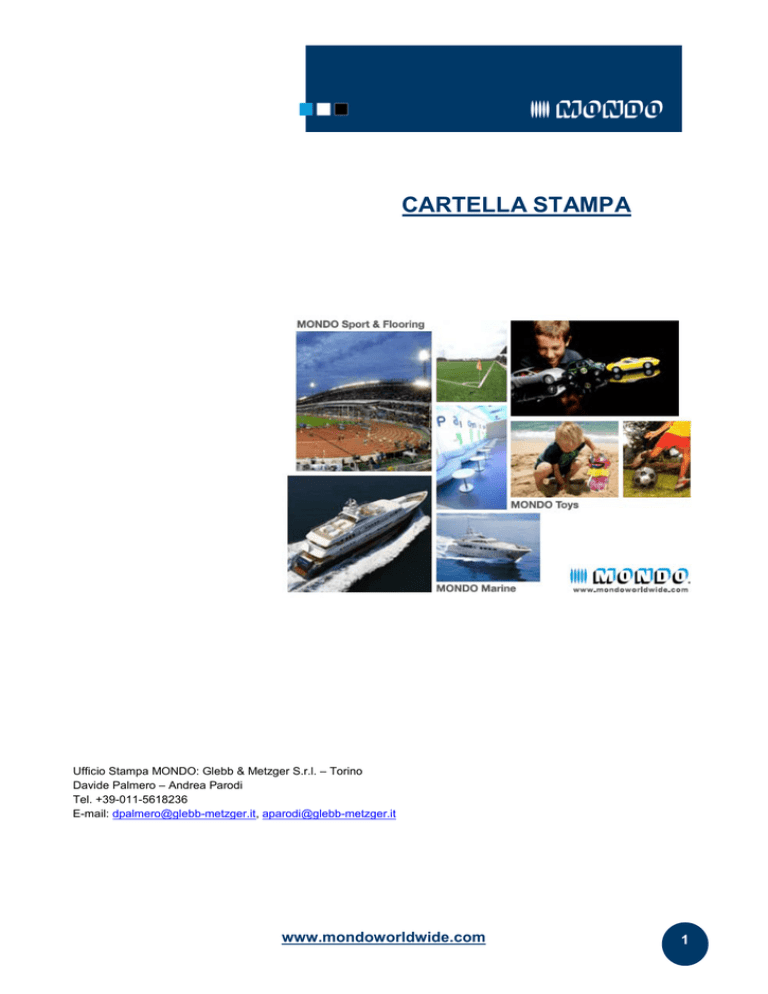 MONDO

CARTELLA STAMPA

MONDO Sport & Flooring

MONDO Toys

MONDO Marine

MONDO
www.mondoworldwide.com

Ufficio Stampa MONDO: Glebb & Metzger S.r.l. – Torino
Davide Palmero – Andrea Parodi
Tel. +39-011-5618236
E-mail: dpalmero@glebb-metzger.it, aparodi@glebb-metzger.it

www.mondoworldwide.com

1